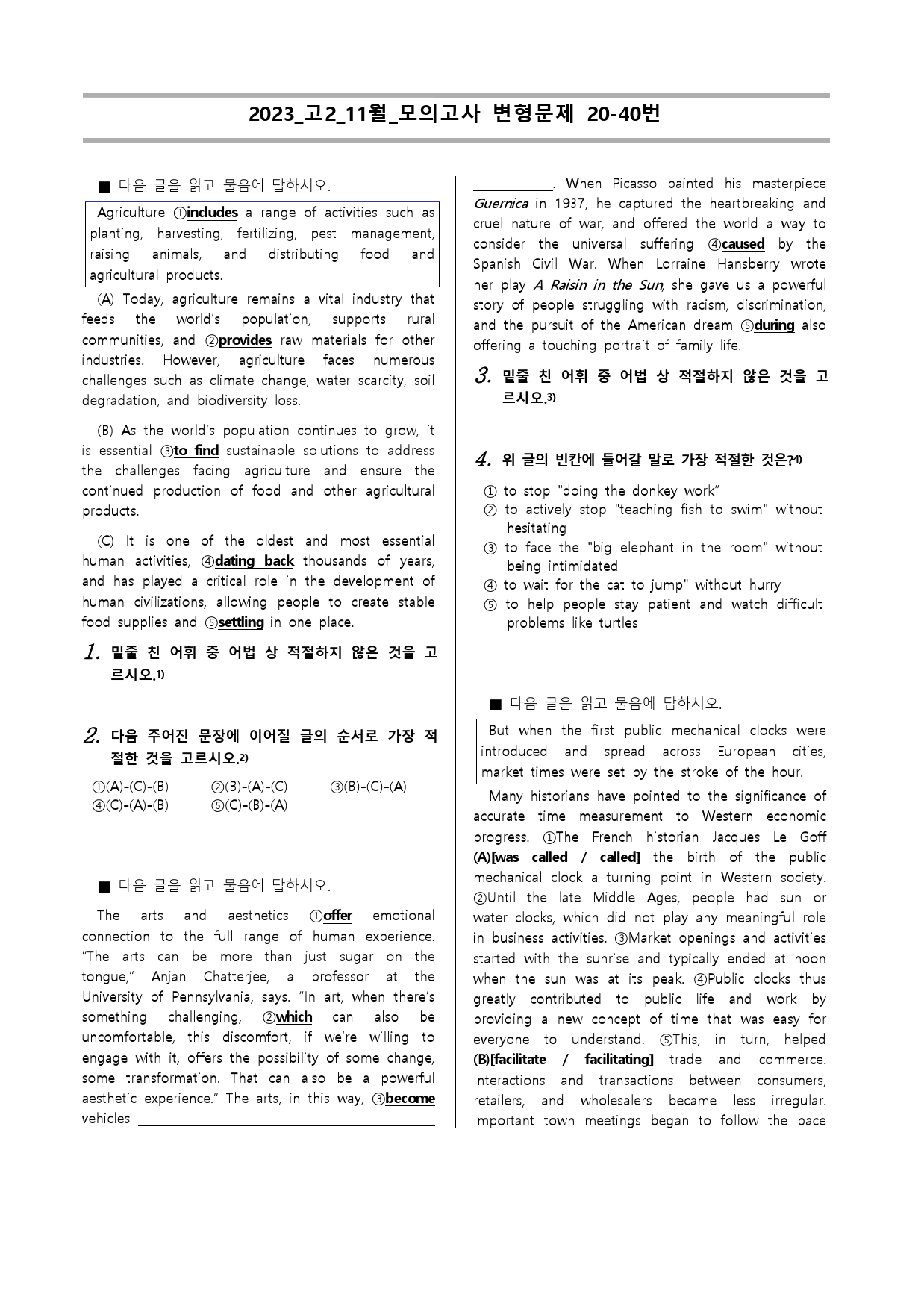 2023_고2_11월_모의고사 변형문제 20-40번

■ 다음 글을 읽고 물음에 답하시오.

Agriculture ①includes a range of activities such as planting, harvesting, fertilizing, pest management, raising animals, and distributing food and agricultural products.

(A) Today, agriculture remains a vital industry that feeds the world's population, supports rural communities, and ②provides raw materials for other industries. However, agriculture faces numerous challenges such as climate change, water scarcity, soil degradation, and biodiversity loss.

(B) As the world's population continues to grow, it is essential ③to find sustainable solutions to address the challenges facing agriculture and ensure the continued production of food and other agricultural products.

(C) It is one of the oldest and most essential human activities, ④dating back thousands of years, and has played a critical role in the development of human civilizations, allowing people to create stable food supplies and ⑤settling in one place.

1. 밑줄 친 어휘 중 어법 상 적절하지 않은 것을 고르시오.$^{1)}$

2. 다음 주어진 문장에 이어질 글의 순서로 가장 적절한 것을 고르시오.$^{2)}$

①(A)-(C)-(B) ②(B)-(A)-(C) ③(B)-(C)-(A)
④(C)-(A)-(B) ⑤(C)-(B)-(A)

■ 다음 글을 읽고 물음에 답하시오.

The arts and aesthetics ①offer emotional connection to the full range of human experience. "The arts can be more than just sugar on the tongue," Anjan Chatterjee, a professor at the University of Pennsylvania, says. "In art, when there's something challenging, ②which can also be uncomfortable, this discomfort, if we're willing to engage with it, offers the possibility of some change, some transformation. That can also be a powerful aesthetic experience." The arts, in this way, ③become vehicles ____ ____. When Picasso painted his masterpiece Guernica in 1937, he captured the heartbreaking and cruel nature of war, and offered the world a way to consider the universal suffering ④caused by the Spanish Civil War. When Lorraine Hansberry wrote her play A Raisin in the Sun, she gave us a powerful story of people struggling with racism, discrimination, and the pursuit of the American dream ⑤during also offering a touching portrait of family life.

3. 밑줄 친 어휘 중 어법 상 적절하지 않은 것을 고르시오.$^{3)}$

4. 위 글의 빈칸에 들어갈 말로 가장 적절한 것은?$^{4)}$

① to stop "doing the donkey work"
② to actively stop "teaching fish to swim" without hesitating
③ to face the "big elephant in the room" without being intimidated
④ to wait for the cat to jump" without hurry
⑤ to help people stay patient and watch difficult problems like turtles

■ 다음 글을 읽고 물음에 답하시오.

But when the first public mechanical clocks were introduced and spread across European cities, market times were set by the stroke of the hour.

Many historians have pointed to the significance of accurate time measurement to Western economic progress. ①The French historian Jacques Le Goff (A)[was called / called] the birth of the public mechanical clock a turning point in Western society. ②Until the late Middle Ages, people had sun or water clocks, which did not play any meaningful role in business activities. ③Market openings and activities started with the sunrise and typically ended at noon when the sun was at its peak. ④Public clocks thus greatly contributed to public life and work by providing a new concept of time that was easy for everyone to understand. ⑤This, in turn, helped (B)[facilitate / facilitating] trade and commerce. Interactions and transactions between consumers, retailers, and wholesalers became less irregular. Important town meetings began to follow the pace